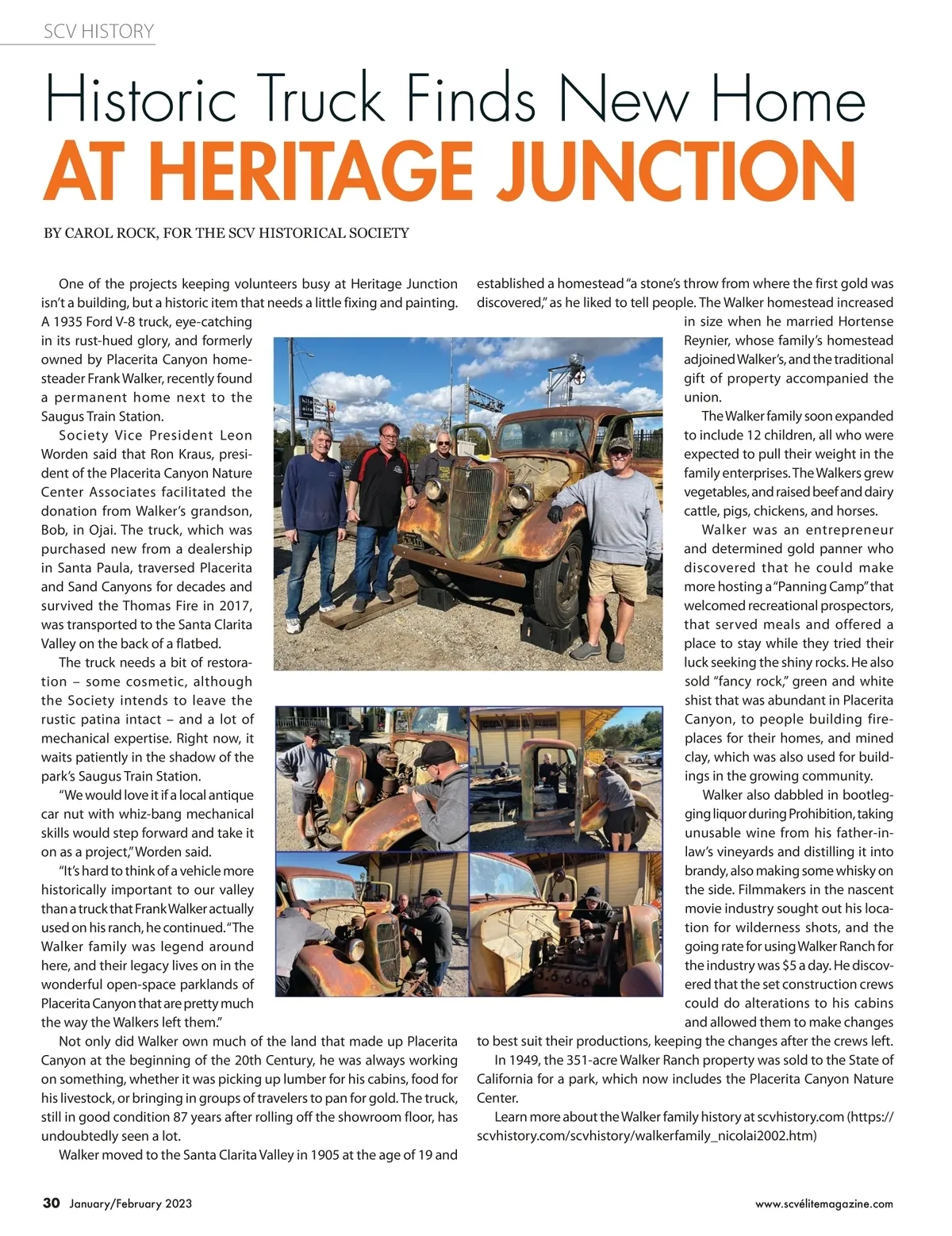 SCV HISTORY

Historic Truck Finds New Home
AT HERITAGE JUNCTION

BY CAROL ROCK, FOR THE SCV HISTORICAL SOCIETY

One of the projects keeping volunteers busy at Heritage Junction isn't a building, but a historic item that needs a little fixing and painting. A 1935 Ford V-8 truck, eye-catching in its rust-hued glory, and formerly owned by Placerita Canyon homesteader Frank Walker, recently found a permanent home next to the Saugus Train Station.

Society Vice President Leon Worden said that Ron Kraus, president of the Placerita Canyon Nature Center Associates facilitated the donation from Walker's grandson, Bob, in Ojai. The truck, which was purchased new from a dealership in Santa Paula, traversed Placerita and Sand Canyons for decades and survived the Thomas Fire in 2017, was transported to the Santa Clarita Valley on the back of a flatbed.

The truck needs a bit of restoration – some cosmetic, although the Society intends to leave the rustic patina intact – and a lot of mechanical expertise. Right now, it waits patiently in the shadow of the park's Saugus Train Station.

"We would love it if a local antique car nut with whiz-bang mechanical skills would step forward and take it on as a project," Worden said.

"It's hard to think of a vehicle more historically important to our valley than a truck that Frank Walker actually used on his ranch, he continued. "The Walker family was legend around here, and their legacy lives on in the wonderful open-space parklands of Placerita Canyon that are pretty much the way the Walkers left them."

Not only did Walker own much of the land that made up Placerita Canyon at the beginning of the 20th Century, he was always working on something, whether it was picking up lumber for his cabins, food for his livestock, or bringing in groups of travelers to pan for gold. The truck, still in good condition 87 years after rolling off the showroom floor, has undoubtedly seen a lot.

Walker moved to the Santa Clarita Valley in 1905 at the age of 19 and established a homestead "a stone's throw from where the first gold was discovered," as he liked to tell people. The Walker homestead increased in size when he married Hortense Reynier, whose family's homestead adjoined Walker's, and the traditional gift of property accompanied the union.

The Walker family soon expanded to include 12 children, all who were expected to pull their weight in the family enterprises. The Walkers grew vegetables, and raised beef and dairy cattle, pigs, chickens, and horses.

Walker was an entrepreneur and determined gold panner who discovered that he could make more hosting a "Panning Camp" that welcomed recreational prospectors, that served meals and offered a place to stay while they tried their luck seeking the shiny rocks. He also sold "fancy rock," green and white shist that was abundant in Placerita Canyon, to people building fireplaces for their homes, and mined clay, which was also used for buildings in the growing community.

Walker also dabbled in bootlegging liquor during Prohibition, taking unusable wine from his father-in-law's vineyards and distilling it into brandy, also making some whisky on the side. Filmmakers in the nascent movie industry sought out his location for wilderness shots, and the going rate for using Walker Ranch for the industry was $5 a day. He discovered that the set construction crews could do alterations to his cabins and allowed them to make changes to best suit their productions, keeping the changes after the crews left.

In 1949, the 351-acre Walker Ranch property was sold to the State of California for a park, which now includes the Placerita Canyon Nature Center.

Learn more about the Walker family history at scvhistory.com (https://scvhistory.com/scvhistory/walkerfamily_nicolai2002.htm)

30 January/February 2023

www.scvélitemagazine.com